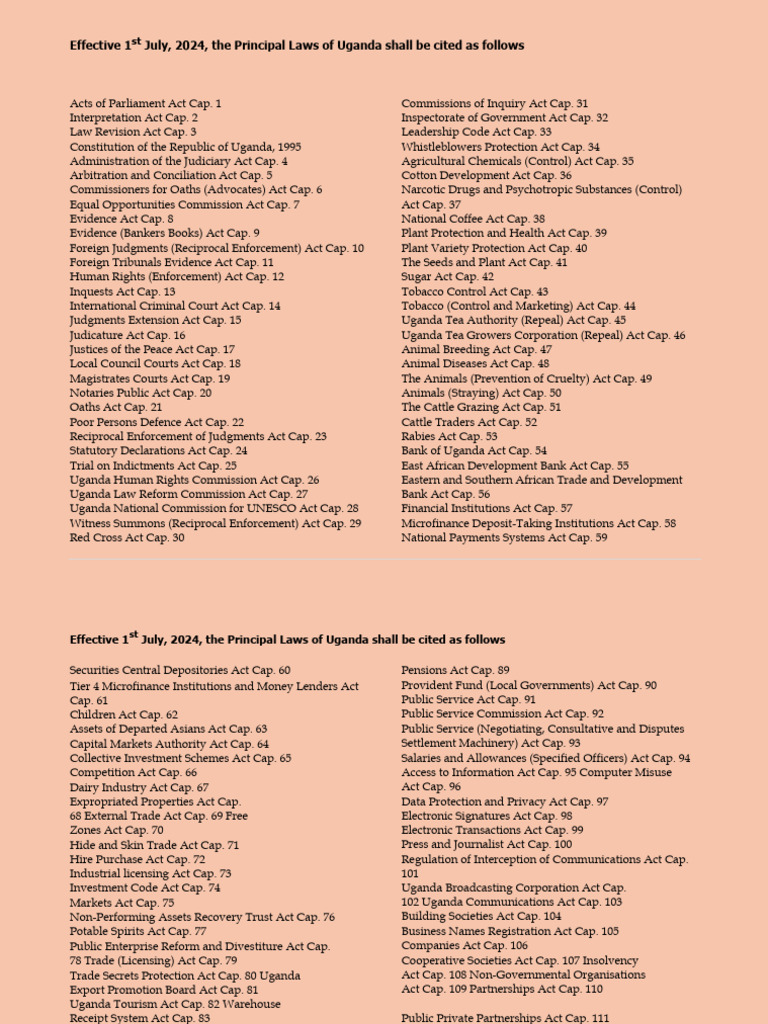 Effective 1$^{st}$ July, 2024, the Principal Laws of Uganda shall be cited as follows

Acts of Parliament Act Cap. 1
Interpretation Act Cap. 2
Law Revision Act Cap. 3
Constitution of the Republic of Uganda, 1995
Administration of the Judiciary Act Cap. 4
Arbitration and Conciliation Act Cap. 5
Commissioners for Oaths (Advocates) Act Cap. 6
Equal Opportunities Commission Act Cap. 7
Evidence Act Cap. 8
Evidence (Bankers Books) Act Cap. 9
Foreign Judgments (Reciprocal Enforcement) Act Cap. 10
Foreign Tribunals Evidence Act Cap. 11
Human Rights (Enforcement) Act Cap. 12
Inquests Act Cap. 13
International Criminal Court Act Cap. 14
Judgments Extension Act Cap. 15
Judicature Act Cap. 16
Justices of the Peace Act Cap. 17
Local Council Courts Act Cap. 18
Magistrates Courts Act Cap. 19
Notaries Public Act Cap. 20
Oaths Act Cap. 21
Poor Persons Defence Act Cap. 22
Reciprocal Enforcement of Judgments Act Cap. 23
Statutory Declarations Act Cap. 24
Trial on Indictments Act Cap. 25
Uganda Human Rights Commission Act Cap. 26
Uganda Law Reform Commission Act Cap. 27
Uganda National Commission for UNESCO Act Cap. 28
Witness Summons (Reciprocal Enforcement) Act Cap. 29
Red Cross Act Cap. 30

Commissions of Inquiry Act Cap. 31
Inspectorate of Government Act Cap. 32
Leadership Code Act Cap. 33
Whistleblowers Protection Act Cap. 34
Agricultural Chemicals (Control) Act Cap. 35
Cotton Development Act Cap. 36
Narcotic Drugs and Psychotropic Substances (Control) Act Cap. 37
National Coffee Act Cap. 38
Plant Protection and Health Act Cap. 39
Plant Variety Protection Act Cap. 40
The Seeds and Plant Act Cap. 41
Sugar Act Cap. 42
Tobacco Control Act Cap. 43
Tobacco (Control and Marketing) Act Cap. 44
Uganda Tea Authority (Repeal) Act Cap. 45
Uganda Tea Growers Corporation (Repeal) Act Cap. 46
Animal Breeding Act Cap. 47
Animal Diseases Act Cap. 48
The Animals (Prevention of Cruelty) Act Cap. 49
Animals (Straying) Act Cap. 50
The Cattle Grazing Act Cap. 51
Cattle Traders Act Cap. 52
Rabies Act Cap. 53
Bank of Uganda Act Cap. 54
East African Development Bank Act Cap. 55
Eastern and Southern African Trade and Development Bank Act Cap. 56
Financial Institutions Act Cap. 57
Microfinance Deposit-Taking Institutions Act Cap. 58
National Payments Systems Act Cap. 59

Effective 1$^{st}$ July, 2024, the Principal Laws of Uganda shall be cited as follows

Securities Central Depositories Act Cap. 60
Tier 4 Microfinance Institutions and Money Lenders Act Cap. 61
Children Act Cap. 62
Assets of Departed Asians Act Cap. 63
Capital Markets Authority Act Cap. 64
Collective Investment Schemes Act Cap. 65
Competition Act Cap. 66
Dairy Industry Act Cap. 67
Expropriated Properties Act Cap.
68 External Trade Act Cap. 69 Free
Zones Act Cap. 70
Hide and Skin Trade Act Cap. 71
Hire Purchase Act Cap. 72
Industrial licensing Act Cap. 73
Investment Code Act Cap. 74
Markets Act Cap. 75
Non-Performing Assets Recovery Trust Act Cap. 76
Potable Spirits Act Cap. 77
Public Enterprise Reform and Divestiture Act Cap.
78 Trade (Licensing) Act Cap. 79
Trade Secrets Protection Act Cap. 80 Uganda
Export Promotion Board Act Cap. 81
Uganda Tourism Act Cap. 82 Warehouse
Receipt System Act Cap. 83

Pensions Act Cap. 89
Provident Fund (Local Governments) Act Cap. 90
Public Service Act Cap. 91
Public Service Commission Act Cap. 92
Public Service (Negotiating, Consultative and Disputes Settlement Machinery) Act Cap. 93
Salaries and Allowances (Specified Officers) Act Cap. 94
Access to Information Act Cap. 95 Computer Misuse Act Cap. 96
Data Protection and Privacy Act Cap. 97
Electronic Signatures Act Cap. 98
Electronic Transactions Act Cap. 99
Press and Journalist Act Cap. 100
Regulation of Interception of Communications Act Cap. 101
Uganda Broadcasting Corporation Act Cap.
102 Uganda Communications Act Cap. 103
Building Societies Act Cap. 104
Business Names Registration Act Cap. 105
Companies Act Cap. 106
Cooperative Societies Act Cap. 107 Insolvency
Act Cap. 108 Non-Governmental Organisations
Act Cap. 109 Partnerships Act Cap. 110

Public Private Partnerships Act Cap. 111